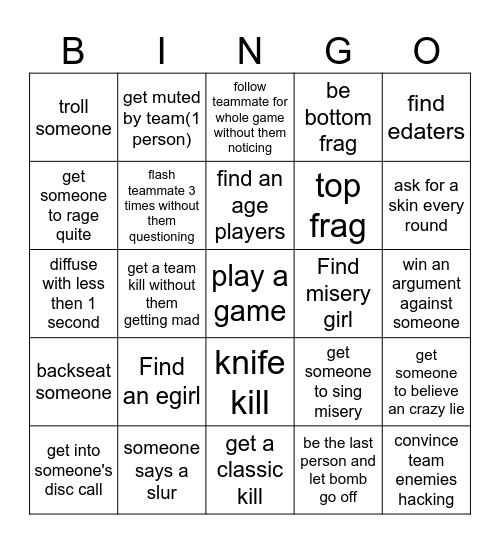 | B | I | N | G | O |
|---|---|---|---|---|
| troll someone | get muted by team(1 person) | follow teammate for whole game without them noticing | be bottom frag | find edaters |
| get someone to rage quite | flash teammate 3 times without them questioning | find an age players | top frag | ask for a skin every round |
| diffuse with less then 1 second | get a team kill without them getting mad | play a game | Find misery girl | win an argument against someone |
| backseat someone | Find an egirl | knife kill | get someone to sing misery | get someone to believe an crazy lie |
| get into someone's disc call | someone says a slur | get a classic kill | be the last person and let bomb go off | convince team enemies hacking |